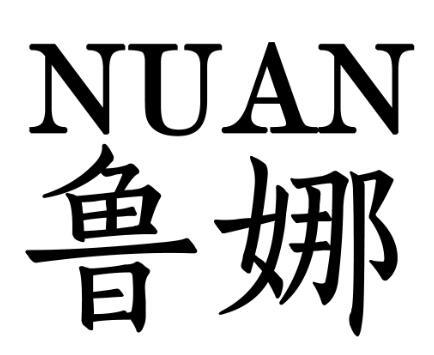 NUAN
鲁娜